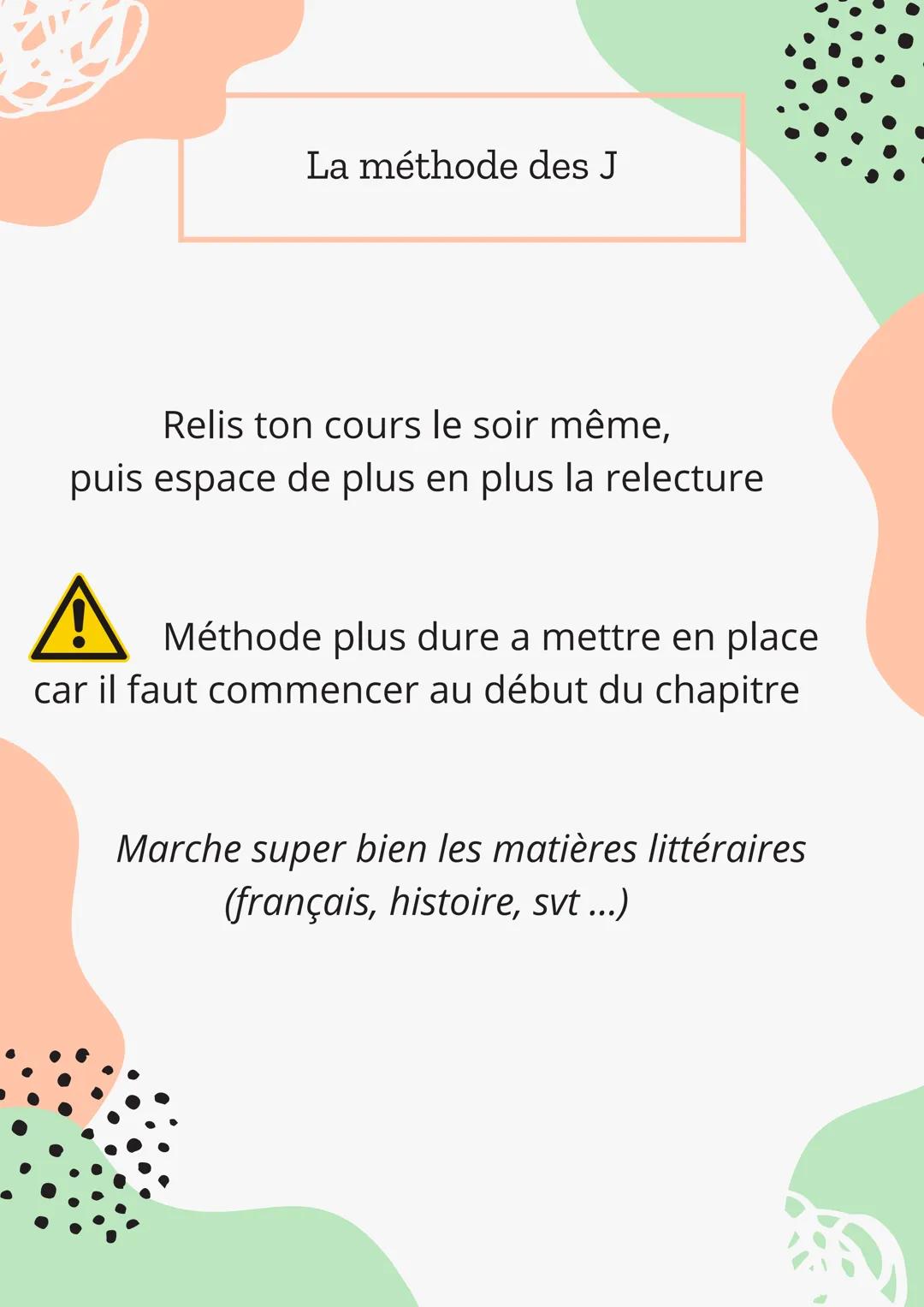 La méthode des J

Relis ton cours le soir même, puis espace de plus en plus la relecture

Méthode plus dure a mettre en place car il faut commencer au début du chapitre

Marche super bien les matières littéraires (français, histoire, svt ...)